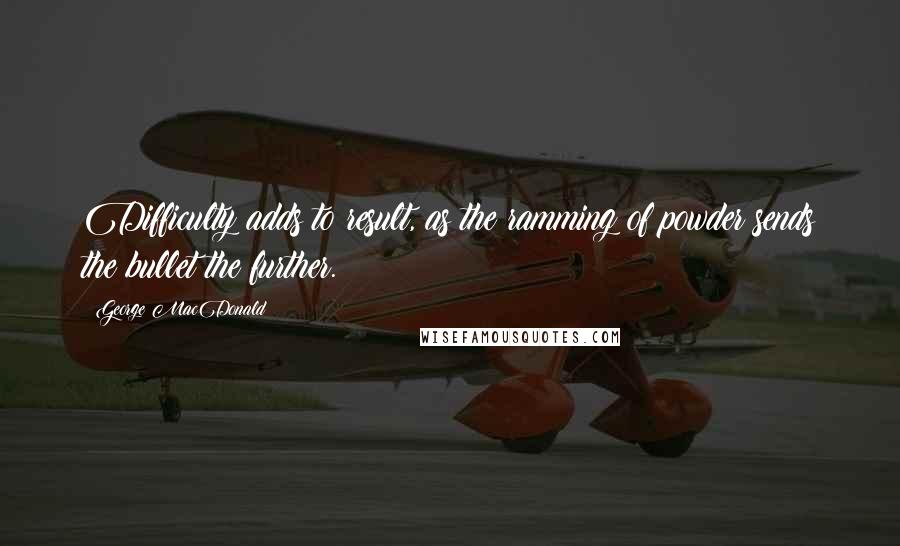 Difficulty adds to result, as the ramming of powder sends the bullet the further.

George MacDonald

WISEFAMOUSQUOTES.COM